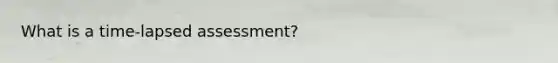 What is a time-lapsed assessment?